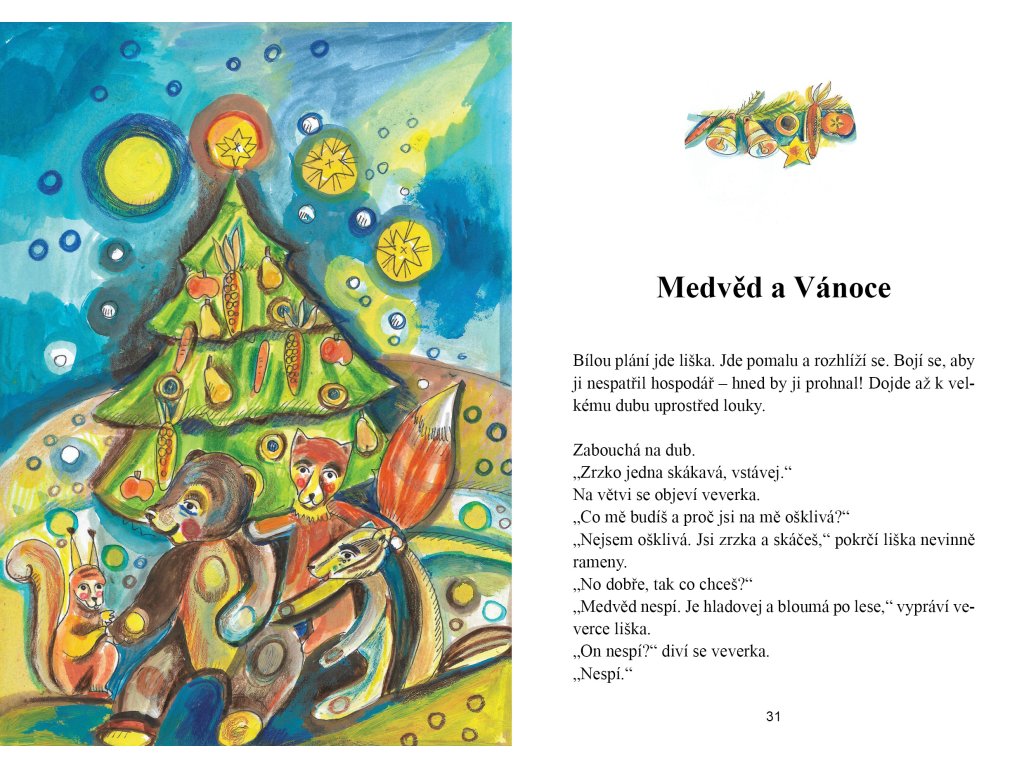 Medvěd a Vánoce

Bílou plání jde liška. Jde pomalu a rozhlíží se. Bojí se, aby ji nespatřil hospodář – hned by ji prohnal! Dojde až k velkému dubu uprostřed louky.

Zabouchá na dub.
„Zrzko jedna skákavá, vstávej.“
Na větvi se objeví veverka.
„Co mě budíš a proč jsi na mě ošklivá?“
„Nejsem ošklivá. Jsi zrzka a skáčeš,“ pokrčí liška nevinně rameny.
„No dobře, tak co chceš?“
„Medvěd nespí. Je hladovej a bloumá po lese,“ vypráví veverce liška.
„On nespí?“ diví se veverka.
„Nespí.“

31